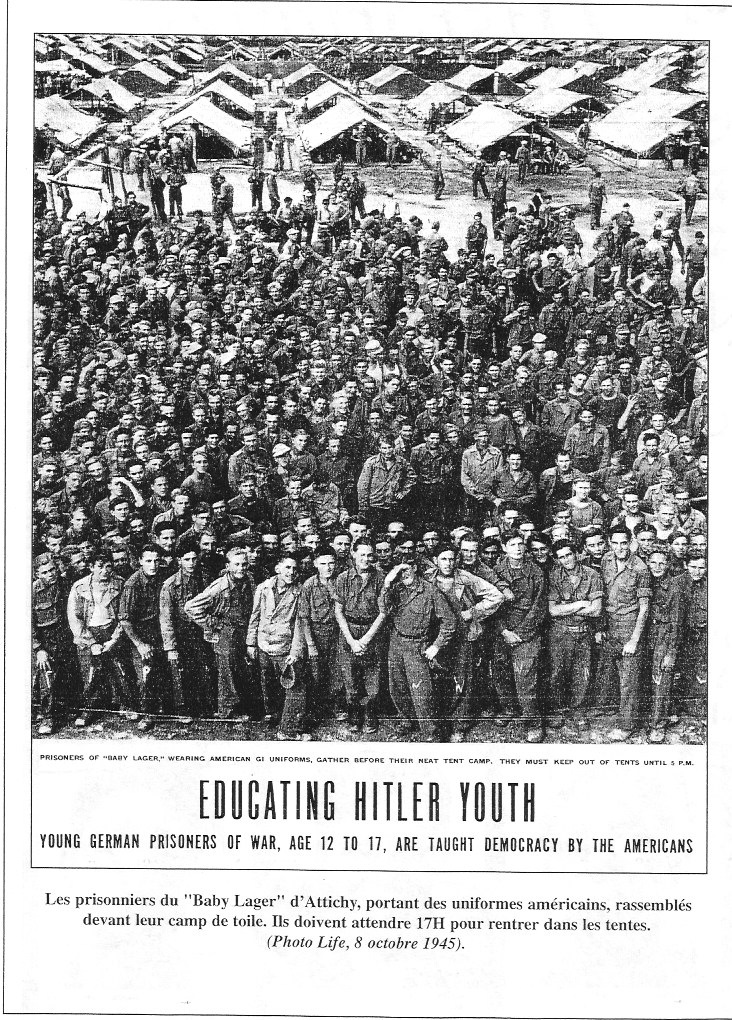 PRISONERS OF "BABY LAGER," WEARING AMERICAN GI UNIFORMS, GATHER BEFORE THEIR NEAT TENT CAMP. THEY MUST KEEP OUT OF TENTS UNTIL 5 P.M.

EDUCATING HITLER YOUTH

YOUNG GERMAN PRISONERS OF WAR, AGE 12 TO 17, ARE TAUGHT DEMOCRACY BY THE AMERICANS

Les prisonniers du "Baby Lager" d'Attichy, portant des uniformes américains, rassemblés devant leur camp de toile. Ils doivent attendre 17H pour rentrer dans les tentes. (Photo Life, 8 octobre 1945).